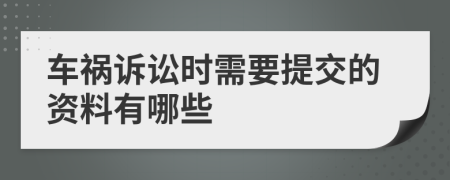 车祸诉讼时需要提交的资料有哪些